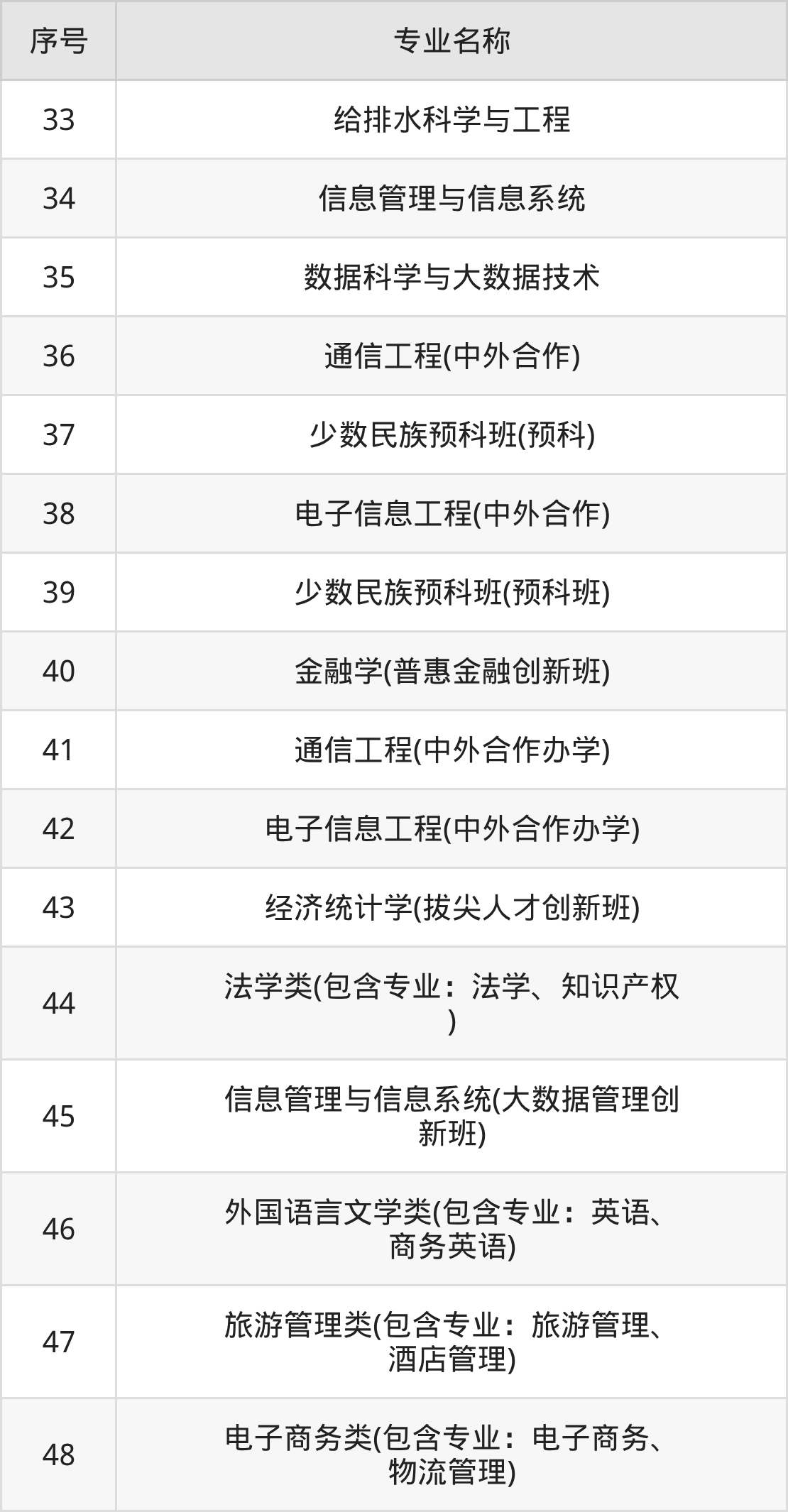 | 序号 | 专业名称 |
|---|---|
| 33 | 给排水科学与工程 |
| 34 | 信息管理与信息系统 |
| 35 | 数据科学与大数据技术 |
| 36 | 通信工程(中外合作) |
| 37 | 少数民族预科班(预科) |
| 38 | 电子信息工程(中外合作) |
| 39 | 少数民族预科班(预科班) |
| 40 | 金融学(普惠金融创新班) |
| 41 | 通信工程(中外合作办学) |
| 42 | 电子信息工程(中外合作办学) |
| 43 | 经济统计学(拔尖人才创新班) |
| 44 | 法学类(包含专业：法学、知识产权) |
| 45 | 信息管理与信息系统(大数据管理创新班) |
| 46 | 外国语言文学类(包含专业：英语、商务英语) |
| 47 | 旅游管理类(包含专业：旅游管理、酒店管理) |
| 48 | 电子商务类(包含专业：电子商务、物流管理) |